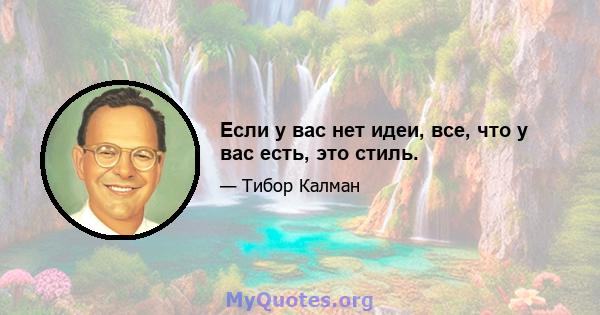 Если у вас нет идеи, все, что у вас есть, это стиль.

— Тибор Калман

MyQuotes.org